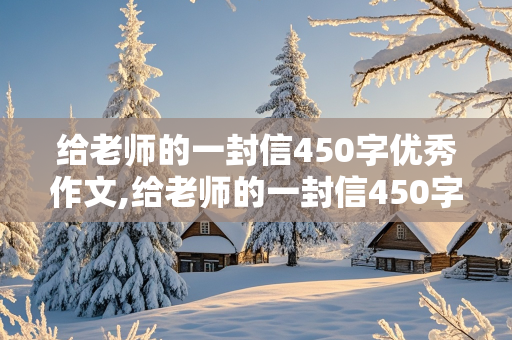 给老师的一封信450字优秀作文,给老师的一封信450字